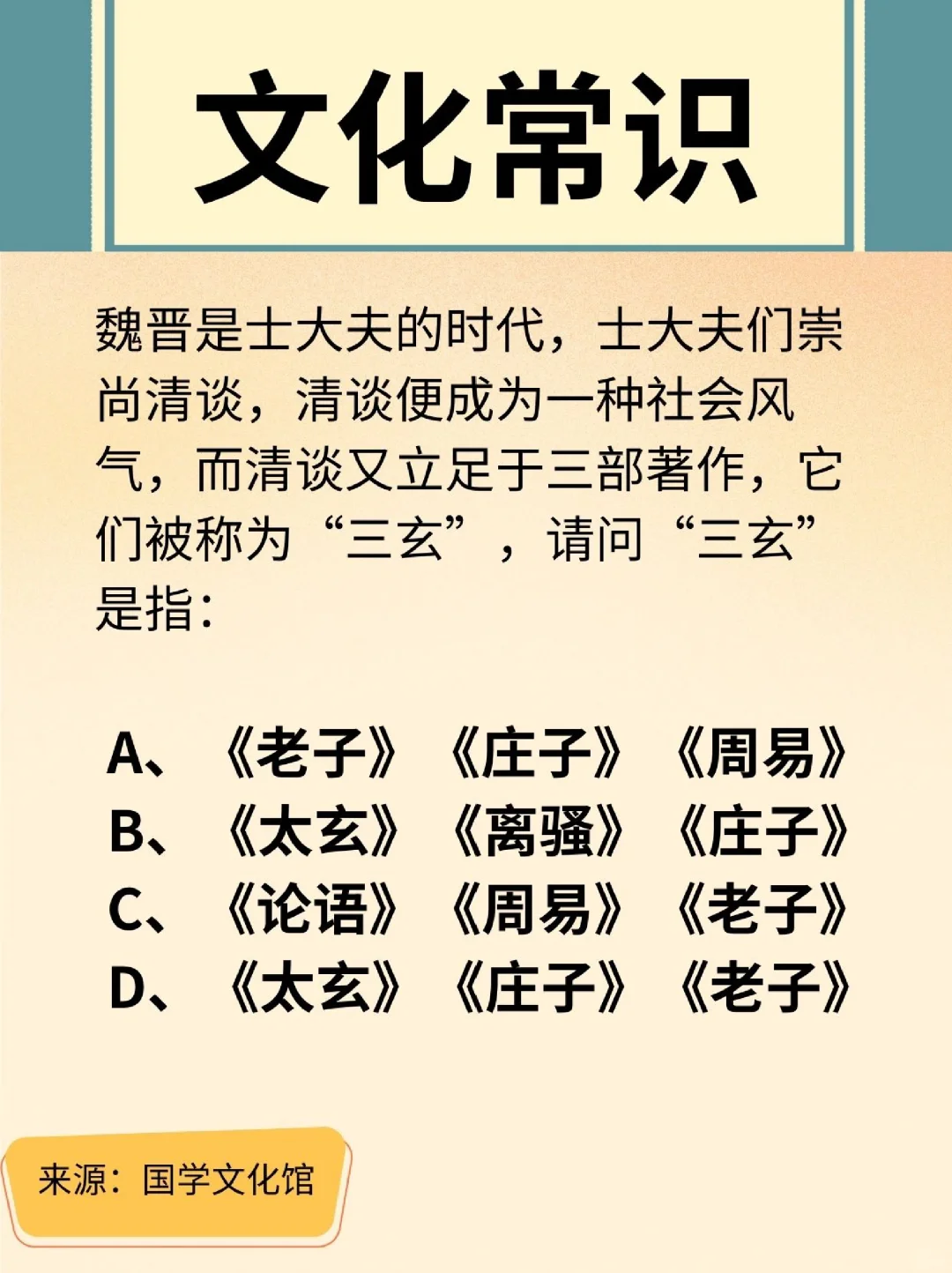 文化常识

魏晋是士大夫的时代，士大夫们崇尚清谈，清谈便成为一种社会风气，而清谈又立足于三部著作，它们被称为“三玄”，请问“三玄”是指：

A、《老子》《庄子》《周易》
B、《太玄》《离骚》《庄子》
C、《论语》《周易》《老子》
D、《太玄》《庄子》《老子》

来源：国学文化馆